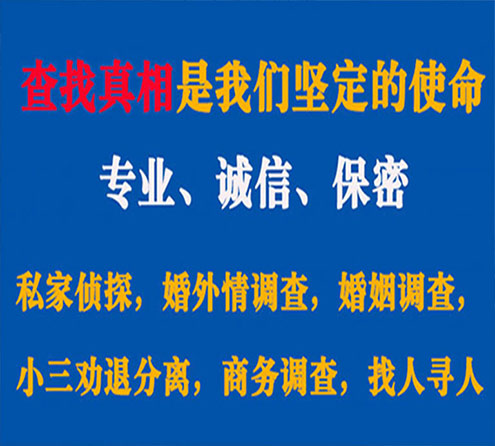 查找真相是我们坚定的使命

专业、诚信、保密

私家侦探，婚外情调查，婚姻调查，

小三劝退分离，商务调查，找人寻人